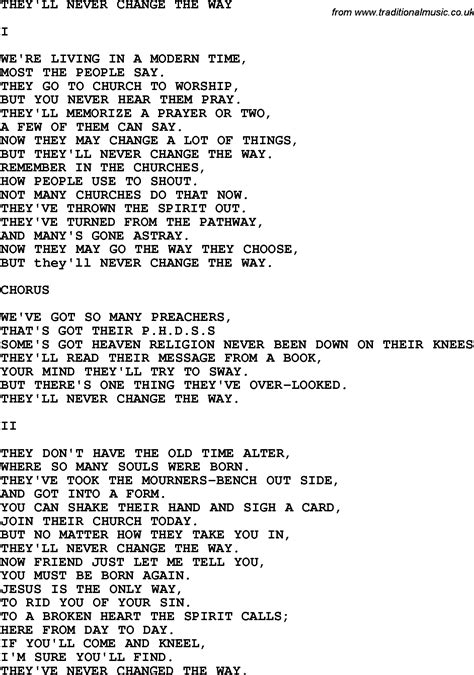 THEY'LL NEVER CHANGE THE WAY

from www.traditionalmusic.co.uk

I

WE'RE LIVING IN A MODERN TIME,
MOST THE PEOPLE SAY.
THEY GO TO CHURCH TO WORSHIP,
BUT YOU NEVER HEAR THEM PRAY.
THEY'LL MEMORIZE A PRAYER OR TWO,
A FEW OF THEM CAN SAY.
NOW THEY MAY CHANGE A LOT OF THINGS,
BUT THEY'LL NEVER CHANGE THE WAY.
REMEMBER IN THE CHURCHES,
HOW PEOPLE USE TO SHOUT.
NOT MANY CHURCHES DO THAT NOW.
THEY'VE THROWN THE SPIRIT OUT.
THEY'VE TURNED FROM THE PATHWAY,
AND MANY'S GONE ASTRAY.
NOW THEY MAY GO THE WAY THEY CHOOSE,
BUT they'll NEVER CHANGE THE WAY.

CHORUS

WE'VE GOT SO MANY PREACHERS,
THAT'S GOT THEIR P.H.D.S.S
SOME'S GOT HEAVEN RELIGION NEVER BEEN DOWN ON THEIR KNEES
THEY'LL READ THEIR MESSAGE FROM A BOOK,
YOUR MIND THEY'LL TRY TO SWAY.
BUT THERE'S ONE THING THEY'VE OVER-LOOKED.
THEY'LL NEVER CHANGE THE WAY.

II

THEY DON'T HAVE THE OLD TIME ALTER,
WHERE SO MANY SOULS WERE BORN.
THEY'VE TOOK THE MOURNERS-BENCH OUT SIDE,
AND GOT INTO A FORM.
YOU CAN SHAKE THEIR HAND AND SIGH A CARD,
JOIN THEIR CHURCH TODAY.
BUT NO MATTER HOW THEY TAKE YOU IN,
THEY'LL NEVER CHANGE THE WAY.
NOW FRIEND JUST LET ME TELL YOU,
YOU MUST BE BORN AGAIN.
JESUS IS THE ONLY WAY,
TO RID YOU OF YOUR SIN.
TO A BROKEN HEART THE SPIRIT CALLS;
HERE FROM DAY TO DAY.
IF YOU'LL COME AND KNEEL,
I'M SURE YOU'LL FIND.
THEY'VE NEVER CHANGED THE WAY.